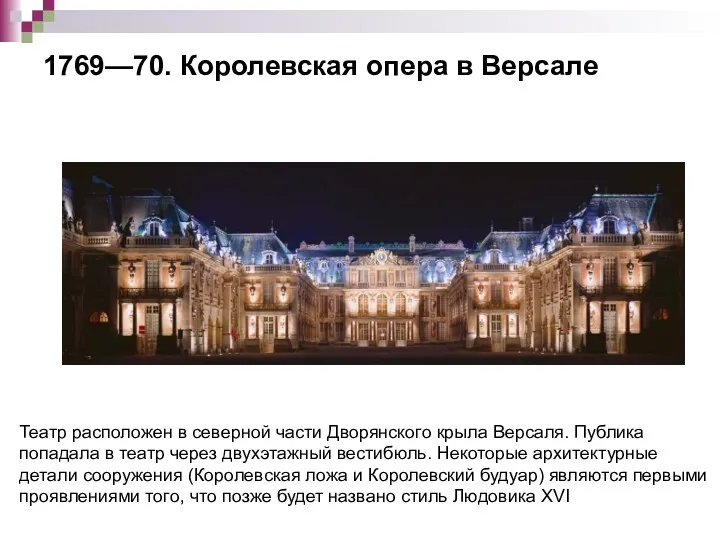 1769—70. Королевская опера в Версале

Театр расположен в северной части Дворянского крыла Версаля. Публика попадала в театр через двухэтажный вестибюль. Некоторые архитектурные детали сооружения (Королевская ложа и Королевский будуар) являются первыми проявлениями того, что позже будет названо стиль Людовика XVI